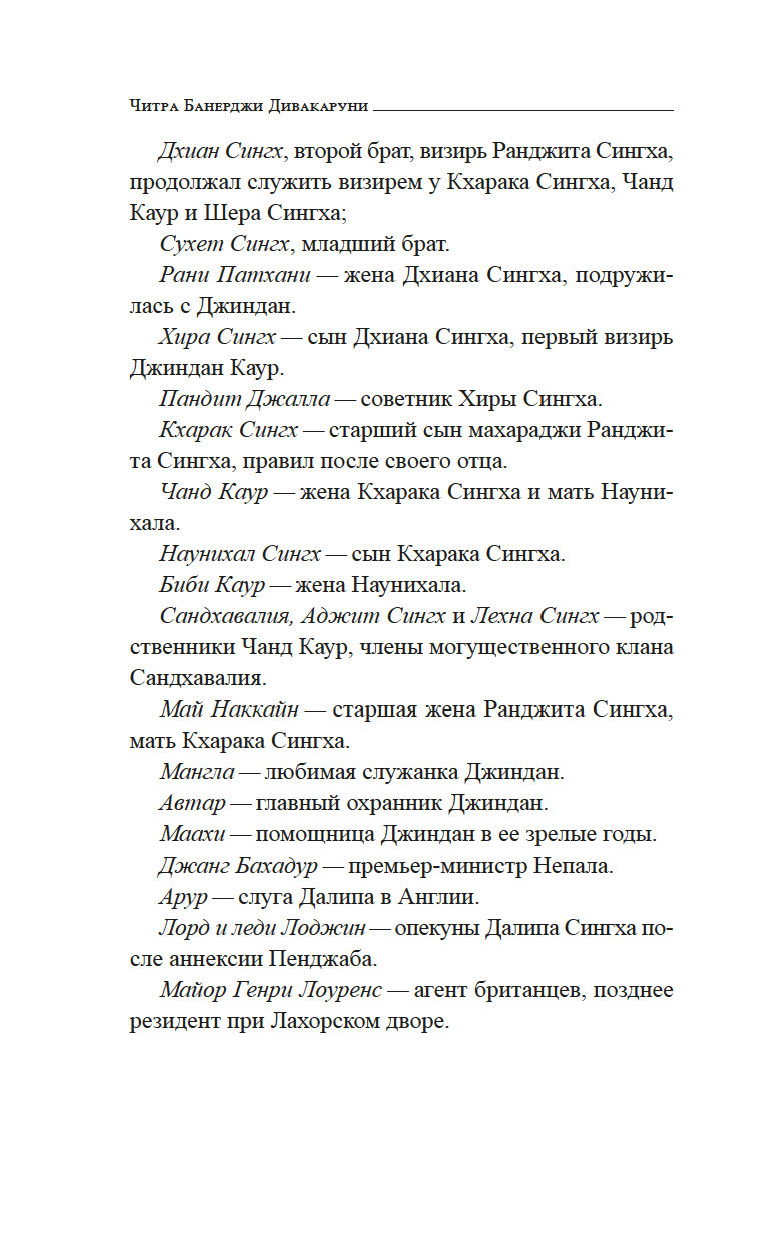 Читра Банерджи Дивакаруни

Дхиан Сингх, второй брат, визирь Ранджита Сингха, продолжал служить визирем у Кхарака Сингха, Чанд Каур и Шера Сингха;

Сухет Сингх, младший брат.

Рани Патхани — жена Дхиана Сингха, подружилась с Джиндан.

Хира Сингх — сын Дхиана Сингха, первый визирь Джиндан Каур.

Пандит Джалла — советник Хиры Сингха.

Кхарак Сингх — старший сын махараджи Ранджита Сингха, правил после своего отца.

Чанд Каур — жена Кхарака Сингха и мать Наунихала.

Наунихал Сингх — сын Кхарака Сингха.

Биби Каур — жена Наунихала.

Сандхавалия, Аджит Сингх и Лехна Сингх — родственники Чанд Каур, члены могущественного клана Сандхавалия.

Май Наккайн — старшая жена Ранджита Сингха, мать Кхарака Сингха.

Мангла — любимая служанка Джиндан.

Автар — главный охранник Джиндан.

Маахи — помощница Джиндан в ее зрелые годы.

Джанг Бахадур — премьер-министр Непала.

Арур — слуга Далипа в Англии.

Лорд и леди Лоджин — опекуны Далипа Сингха после аннексии Пенджаба.

Майор Генри Лоуренс — агент британцев, позднее резидент при Лахорском дворе.